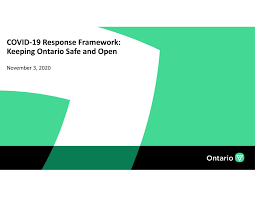 COVID-19 Response Framework:
Keeping Ontario Safe and Open

November 3, 2020

Ontario